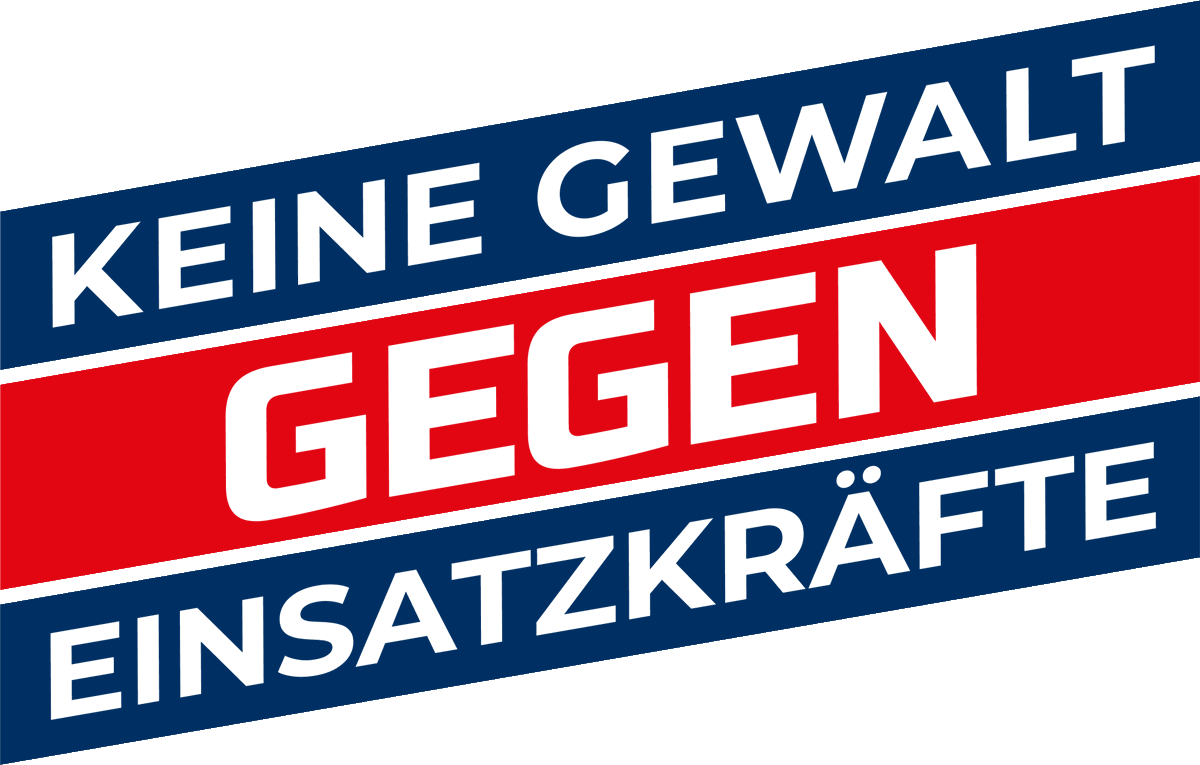 KEINE GEWALT
GEGEN
EINSATZKRÄFTE